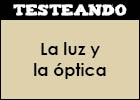 TESTEANDO

La luz y la óptica